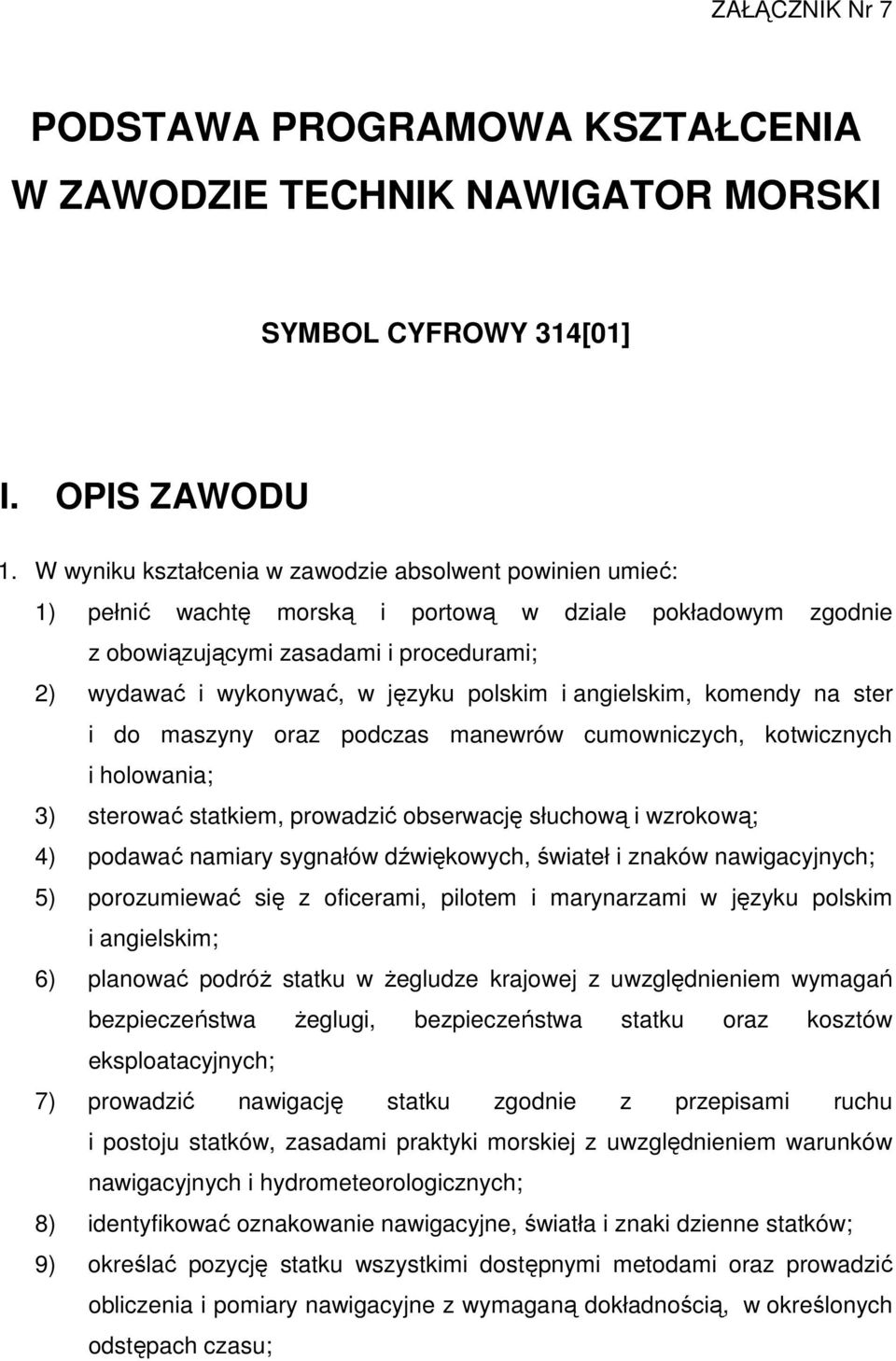 ZAŁĄCZNIK Nr 7

PODSTAWA PROGRAMOWA KSZTAŁCENIA W ZAWODZIE TECHNIK NAWIGATOR MORSKI

SYMBOL CYFROWY 314[01]

I. OPIS ZAWODU

1. W wyniku kształcenia w zawodzie absolwent powinien umieć:
1) pełnić wachtę morską i portową w dziale pokładowym zgodnie z obowiązującymi zasadami i procedurami;
2) wydawać i wykonywać, w języku polskim i angielskim, komendy na ster i do maszyny oraz podczas manewrów cumowniczych, kotwicznych i holowania;
3) sterować statkiem, prowadzić obserwację słuchową i wzrokową;
4) podawać namiary sygnałów dźwiękowych, świateł i znaków nawigacyjnych;
5) porozumiewać się z oficerami, pilotem i marynarzami w języku polskim i angielskim;
6) planować podróż statku w żegludze krajowej z uwzględnieniem wymagań bezpieczeństwa żeglugi, bezpieczeństwa statku oraz kosztów eksploatacyjnych;
7) prowadzić nawigację statku zgodnie z przepisami ruchu i postoju statków, zasadami praktyki morskiej z uwzględnieniem warunków nawigacyjnych i hydrometeorologicznych;
8) identyfikować oznakowanie nawigacyjne, światła i znaki dzienne statków;
9) określać pozycję statku wszystkimi dostępnymi metodami oraz prowadzić obliczenia i pomiary nawigacyjne z wymaganą dokładnością, w określonych odstępach czasu;